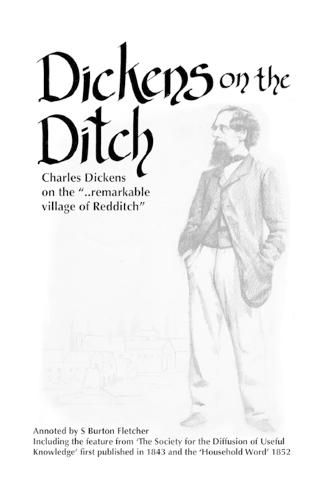 Dickens on the Ditch

Charles Dickens on the "..remarkable village of Redditch"

Annoted by S Burton Fletcher
Including the feature from 'The Society for the Diffusion of Useful Knowledge' first published in 1843 and the 'Household Word' 1852